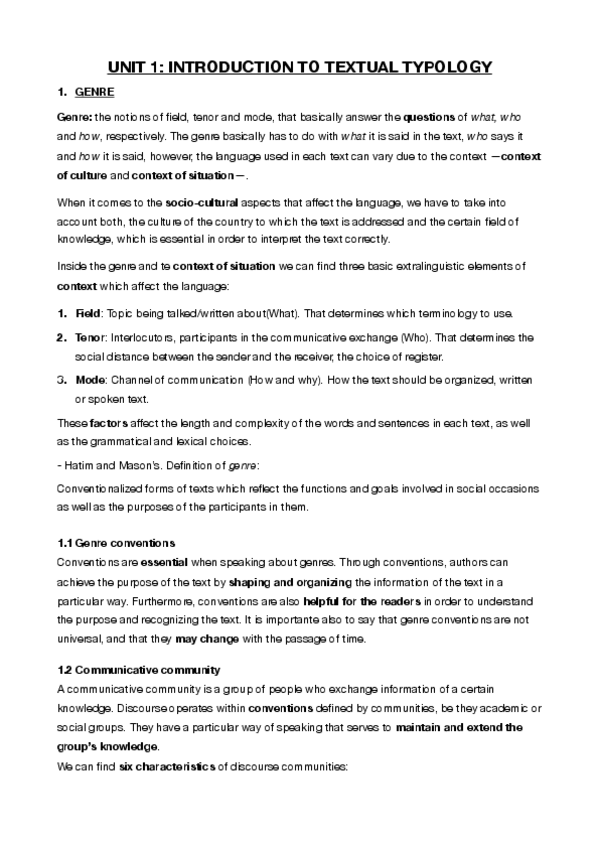 UNIT 1: INTRODUCTION TO TEXTUAL TYPOLOGY

1. GENRE

Genre: the notions of field, tenor and mode, that basically answer the questions of what, who and how, respectively. The genre basically has to do with what it is said in the text, who says it and how it is said, however, the language used in each text can vary due to the context —context of culture and context of situation—.

When it comes to the socio-cultural aspects that affect the language, we have to take into account both, the culture of the country to which the text is addressed and the certain field of knowledge, which is essential in order to interpret the text correctly.

Inside the genre and te context of situation we can find three basic extralinguistic elements of context which affect the language:

1. Field: Topic being talked/written about(What). That determines which terminology to use.
2. Tenor: Interlocutors, participants in the communicative exchange (Who). That determines the social distance between the sender and the receiver, the choice of register.
3. Mode: Channel of communication (How and why). How the text should be organized, written or spoken text.

These factors affect the length and complexity of the words and sentences in each text, as well as the grammatical and lexical choices.

- Hatim and Mason's. Definition of genre:

Conventionalized forms of texts which reflect the functions and goals involved in social occasions as well as the purposes of the participants in them.

1.1 Genre conventions
Conventions are essential when speaking about genres. Through conventions, authors can achieve the purpose of the text by shaping and organizing the information of the text in a particular way. Furthermore, conventions are also helpful for the readers in order to understand the purpose and recognizing the text. It is importante also to say that genre conventions are not universal, and that they may change with the passage of time.

1.2 Communicative community
A communicative community is a group of people who exchange information of a certain knowledge. Discourse operates within conventions defined by communities, be they academic or social groups. They have a particular way of speaking that serves to maintain and extend the group's knowledge.
We can find six characteristics of discourse communities: